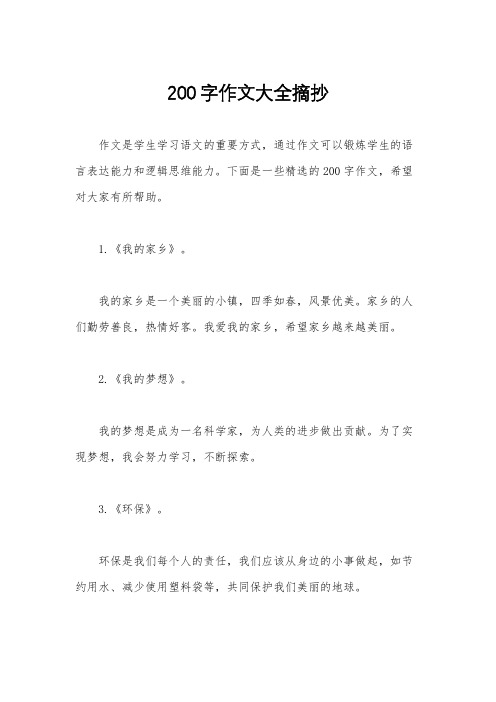 200字作文大全摘抄

作文是学生学习语文的重要方式，通过作文可以锻炼学生的语言表达能力和逻辑思维能力。下面是一些精选的200字作文，希望对大家有所帮助。

1.《我的家乡》。

我的家乡是一个美丽的小镇，四季如春，风景优美。家乡的人们勤劳善良，热情好客。我爱我的家乡，希望家乡越来越美丽。

2.《我的梦想》。

我的梦想是成为一名科学家，为人类的进步做出贡献。为了实现梦想，我会努力学习，不断探索。

3.《环保》。

环保是我们每个人的责任，我们应该从身边的小事做起，如节约用水、减少使用塑料袋等，共同保护我们美丽的地球。